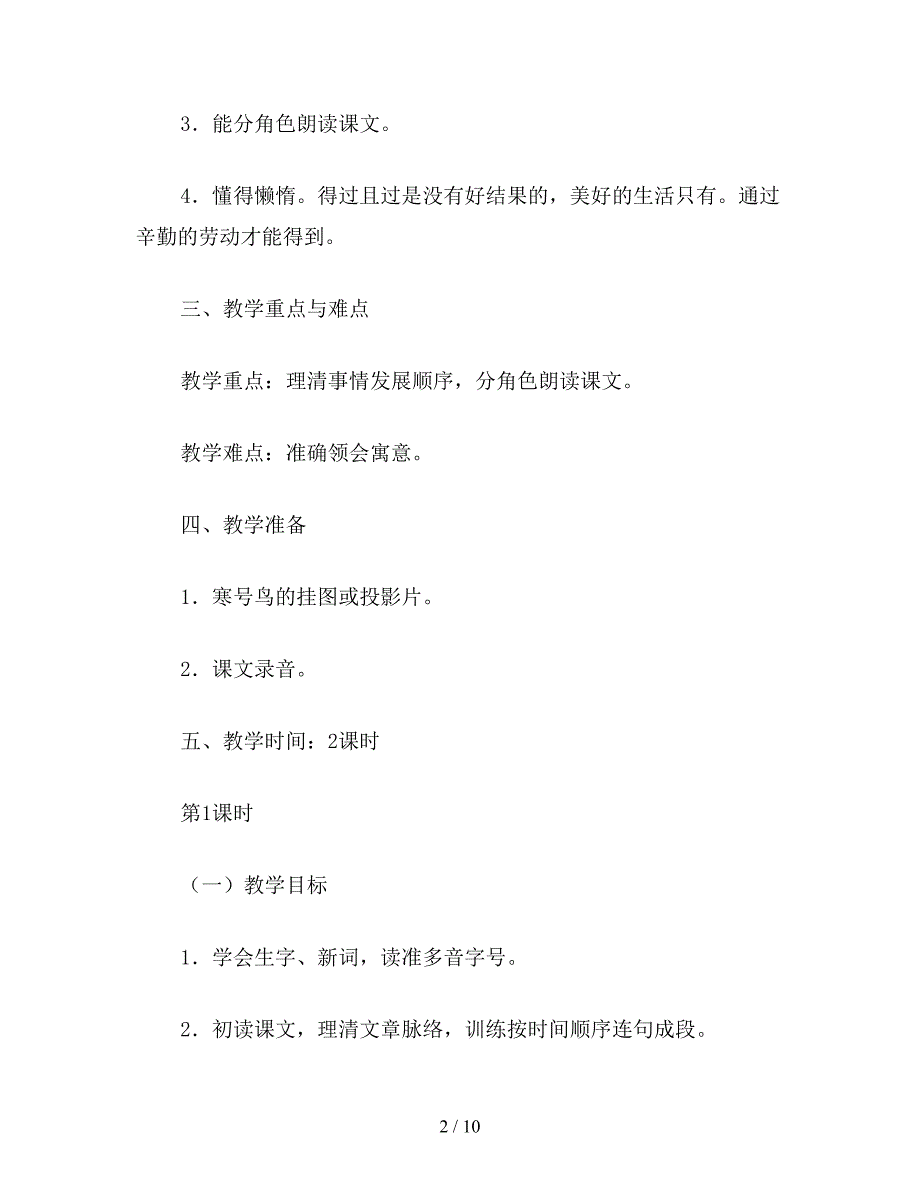 3．能分角色朗读课文。

4．懂得懒惰。得过且过是没有好结果的，美好的生活只有。通过辛勤的劳动才能得到。

三、教学重点与难点

教学重点：理清事情发展顺序，分角色朗读课文。

教学难点：准确领会寓意。

四、教学准备

1．寒号鸟的挂图或投影片。

2．课文录音。

五、教学时间：2课时

第1课时

（一）教学目标

1．学会生字、新词，读准多音字号。

2．初读课文，理清文章脉络，训练按时间顺序连句成段。

2 / 10